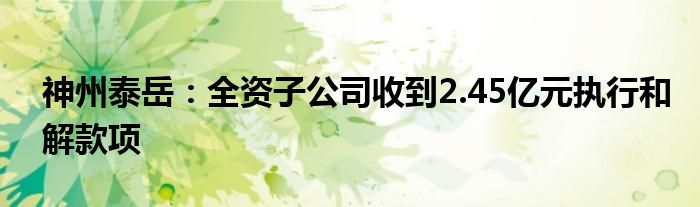 神州泰岳：全资子公司收到2.45亿元执行和解款项